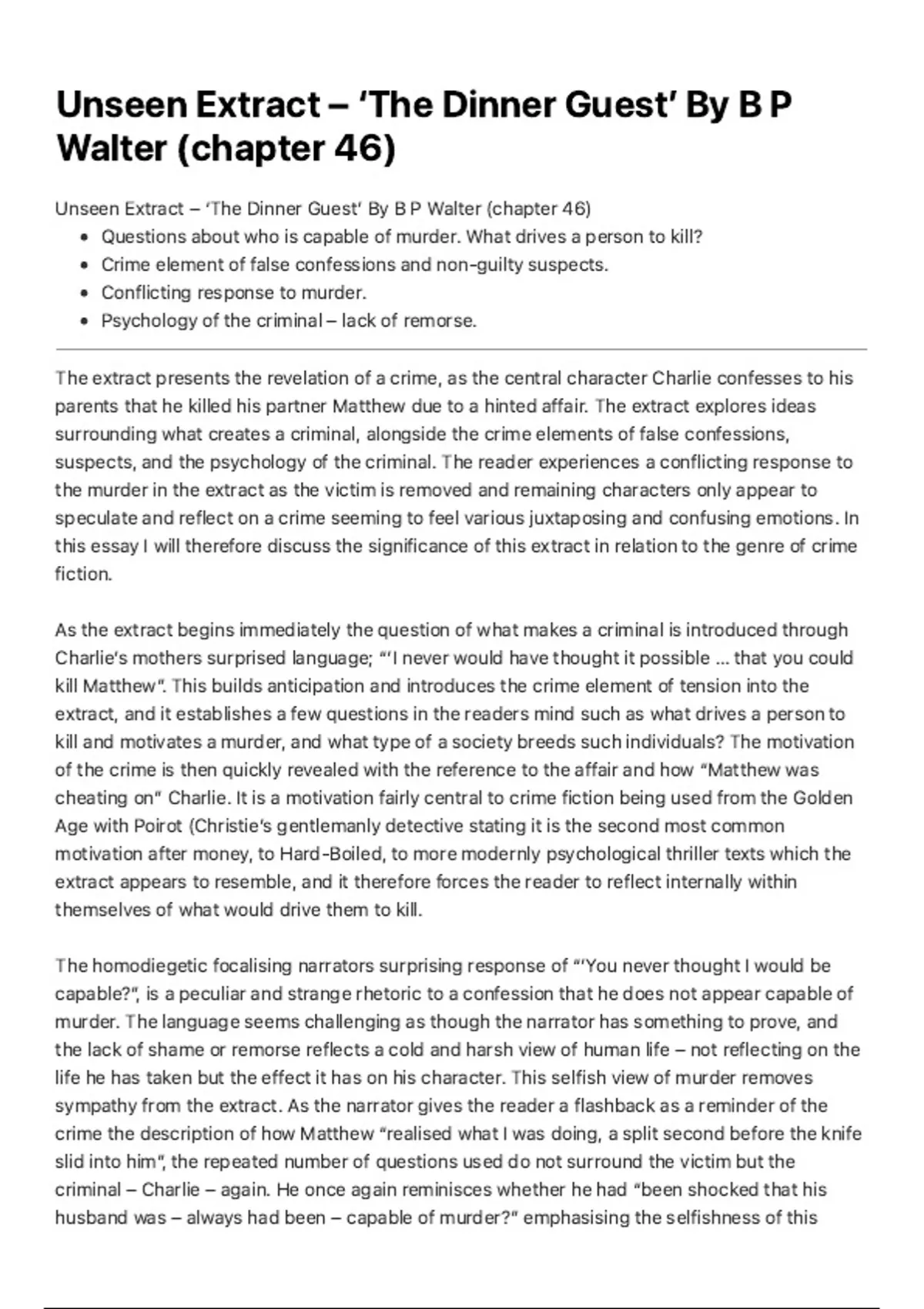 Unseen Extract – 'The Dinner Guest' By B P Walter (chapter 46)

Unseen Extract – 'The Dinner Guest' By B P Walter (chapter 46)
- Questions about who is capable of murder. What drives a person to kill?
- Crime element of false confessions and non-guilty suspects.
- Conflicting response to murder.
- Psychology of the criminal – lack of remorse.

The extract presents the revelation of a crime, as the central character Charlie confesses to his parents that he killed his partner Matthew due to a hinted affair. The extract explores ideas surrounding what creates a criminal, alongside the crime elements of false confessions, suspects, and the psychology of the criminal. The reader experiences a conflicting response to the murder in the extract as the victim is removed and remaining characters only appear to speculate and reflect on a crime seeming to feel various juxtaposing and confusing emotions. In this essay I will therefore discuss the significance of this extract in relation to the genre of crime fiction.

As the extract begins immediately the question of what makes a criminal is introduced through Charlie's mothers surprised language; "'I never would have thought it possible ... that you could kill Matthew". This builds anticipation and introduces the crime element of tension into the extract, and it establishes a few questions in the readers mind such as what drives a person to kill and motivates a murder, and what type of a society breeds such individuals? The motivation of the crime is then quickly revealed with the reference to the affair and how "Matthew was cheating on" Charlie. It is a motivation fairly central to crime fiction being used from the Golden Age with Poirot (Christie's gentlemanly detective stating it is the second most common motivation after money, to Hard-Boiled, to more modernly psychological thriller texts which the extract appears to resemble, and it therefore forces the reader to reflect internally within themselves of what would drive them to kill.

The homodiegetic focalising narrators surprising response of "'You never thought I would be capable?", is a peculiar and strange rhetoric to a confession that he does not appear capable of murder. The language seems challenging as though the narrator has something to prove, and the lack of shame or remorse reflects a cold and harsh view of human life – not reflecting on the life he has taken but the effect it has on his character. This selfish view of murder removes sympathy from the extract. As the narrator gives the reader a flashback as a reminder of the crime the description of how Matthew "realised what I was doing, a split second before the knife slid into him", the repeated number of questions used do not surround the victim but the criminal – Charlie – again. He once again reminisces whether he had "been shocked that his husband was – always had been – capable of murder?" emphasising the selfishness of this